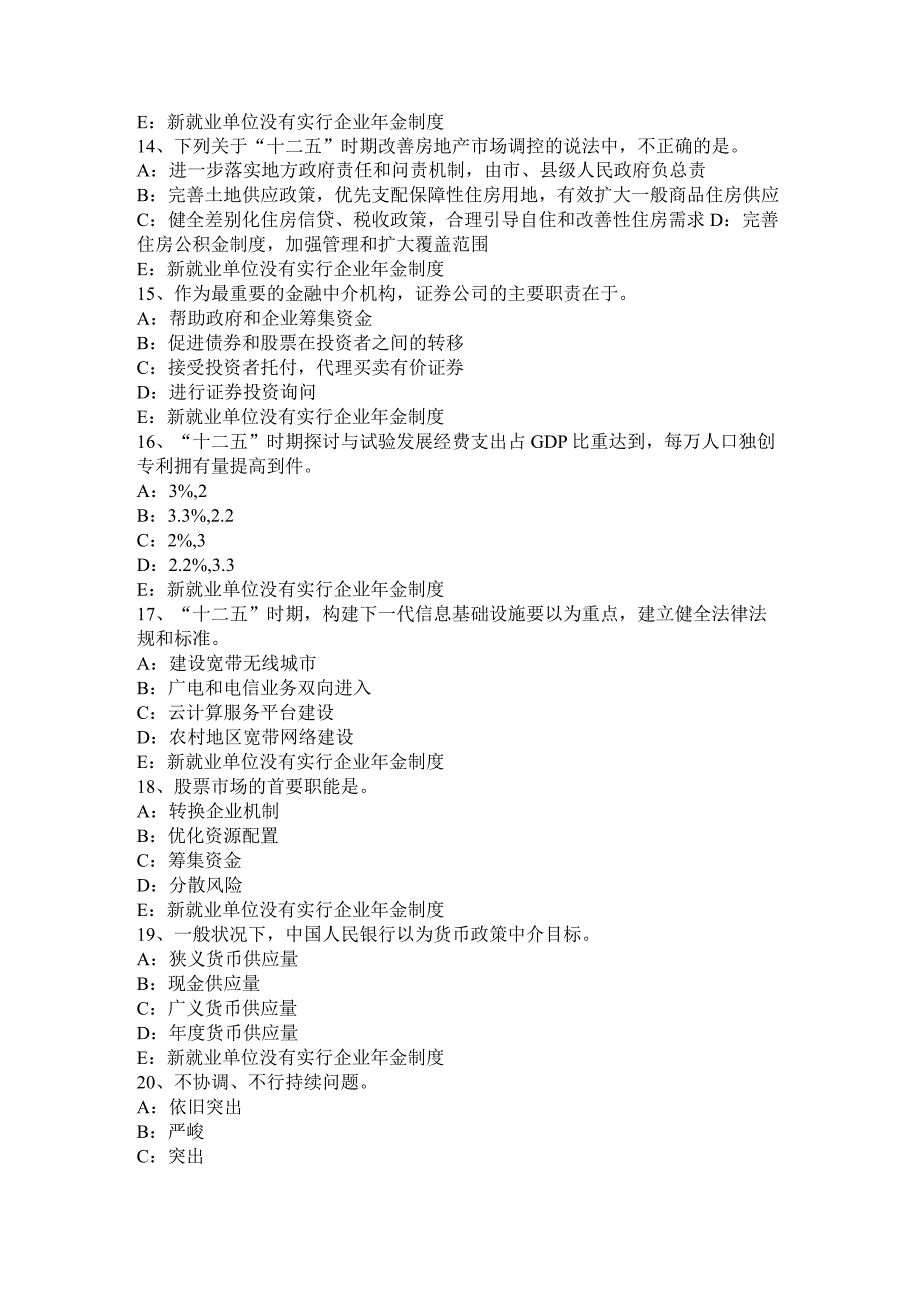 E：新就业单位没有实行企业年金制度
14、下列关于“十二五”时期改善房地产市场调控的说法中，不正确的是。
A：进一步落实地方政府责任和问责机制，由市、县级人民政府负总责
B：完善土地供应政策，优先支配保障性住房用地，有效扩大一般商品住房供应
C：健全差别化住房信贷、税收政策，合理引导自住和改善性住房需求 D：完善住房公积金制度，加强管理和扩大覆盖范围
E：新就业单位没有实行企业年金制度
15、作为最重要的金融中介机构，证券公司的主要职责在于。
A：帮助政府和企业筹集资金
B：促进债券和股票在投资者之间的转移
C：接受投资者托付，代理买卖有价证券
D：进行证券投资询问
E：新就业单位没有实行企业年金制度
16、“十二五”时期探讨与试验发展经费支出占 GDP 比重达到，每万人口独创专利拥有量提高到件。
A：3%,2
B：3.3%,2.2
C：2%,3
D：2.2%,3.3
E：新就业单位没有实行企业年金制度
17、“十二五”时期，构建下一代信息基础设施要以为重点，建立健全法律法规和标准。
A：建设宽带无线城市
B：广电和电信业务双向进入
C：云计算服务平台建设
D：农村地区宽带网络建设
E：新就业单位没有实行企业年金制度
18、股票市场的首要职能是。
A：转换企业机制
B：优化资源配置
C：筹集资金
D：分散风险
E：新就业单位没有实行企业年金制度
19、一般状况下，中国人民银行以为货币政策中介目标。
A：狭义货币供应量
B：现金供应量
C：广义货币供应量
D：年度货币供应量
E：新就业单位没有实行企业年金制度
20、不协调、不行持续问题。
A：依旧突出
B：严峻
C：突出